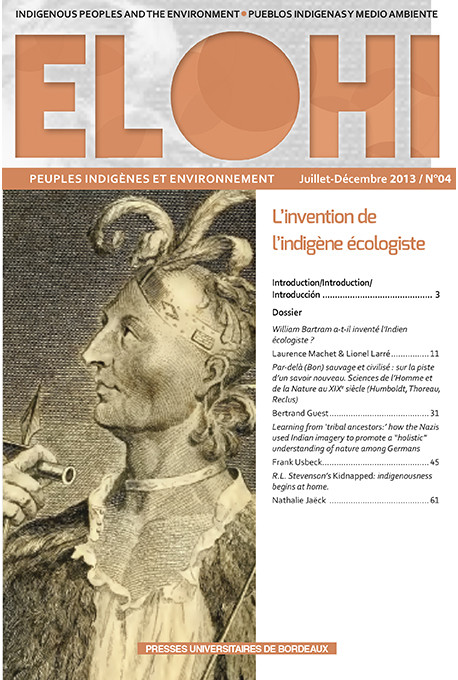 INDIGENOUS PEOPLES AND THE ENVIRONMENT • PUEBLOS INDIGENAS Y MEDIO AMBIENTE

ELOHI

PEUPLES INDIGÈNES ET ENVIRONNEMENT Juillet-Décembre 2013 / N°04

L'invention de l'indigène écologiste

Introduction/Introduction/
Introducción 3

Dossier

William Bartram a-t-il inventé l'Indien écologiste ?
Laurence Machet & Lionel Larré 11

Par-delà (Bon) sauvage et civilisé : sur la piste d'un savoir nouveau. Sciences de l'Homme et de la Nature au XIX$^{e}$ siècle (Humboldt, Thoreau, Reclus)
Bertrand Guest 31

Learning from 'tribal ancestors:' how the Nazis used Indian imagery to promote a "holistic" understanding of nature among Germans
Frank Usbeck 45

R.L. Stevenson's Kidnapped: indigenousness begins at home.
Nathalie Jaëck 61

PRESSES UNIVERSITAIRES DE BORDEAUX